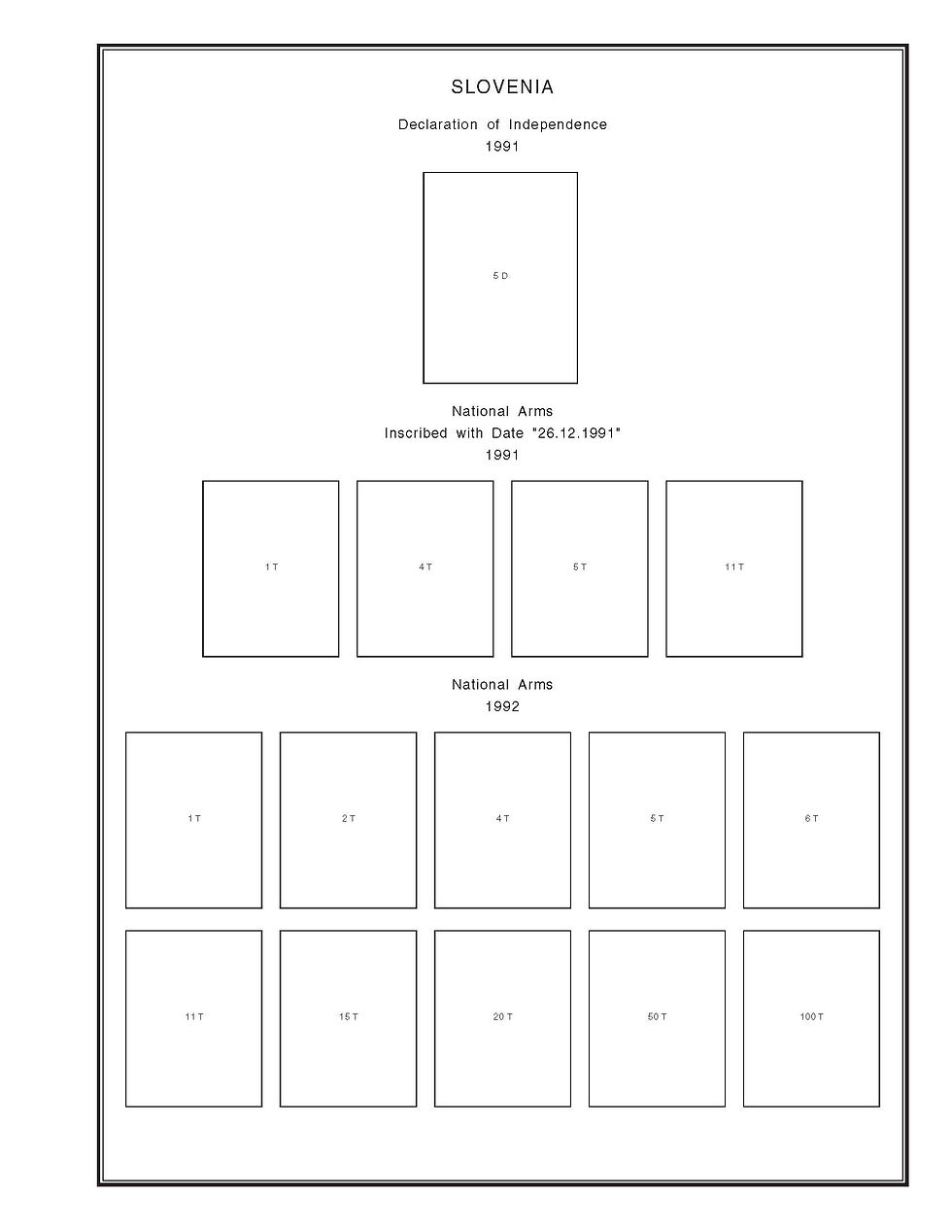 SLOVENIA

Declaration of Independence
1991

5 D

National Arms
Inscribed with Date "26.12.1991"
1991

1 T

4 T

5 T

11 T

National Arms
1992

1 T

2 T

4 T

5 T

6 T

11 T

15 T

20 T

50 T

100 T